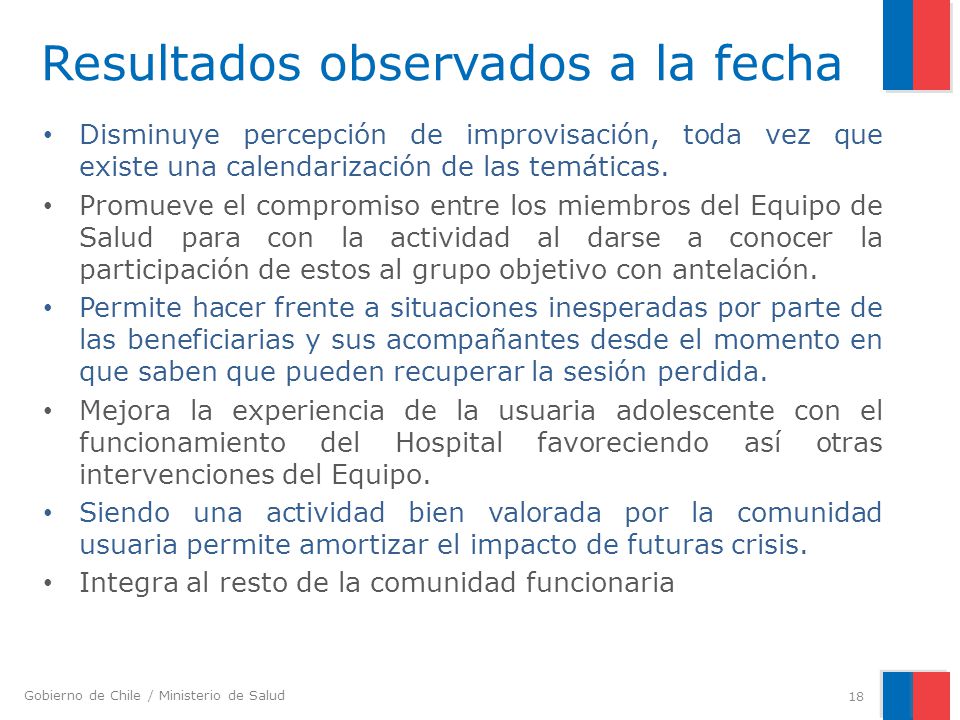 Resultados observados a la fecha

• Disminuye percepción de improvisación, toda vez que existe una calendarización de las temáticas.

• Promueve el compromiso entre los miembros del Equipo de Salud para con la actividad al darse a conocer la participación de estos al grupo objetivo con antelación.

• Permite hacer frente a situaciones inesperadas por parte de las beneficiarias y sus acompañantes desde el momento en que saben que pueden recuperar la sesión perdida.

• Mejora la experiencia de la usuaria adolescente con el funcionamiento del Hospital favoreciendo así otras intervenciones del Equipo.

• Siendo una actividad bien valorada por la comunidad usuaria permite amortizar el impacto de futuras crisis.

• Integra al resto de la comunidad funcionaria

Gobierno de Chile / Ministerio de Salud

18